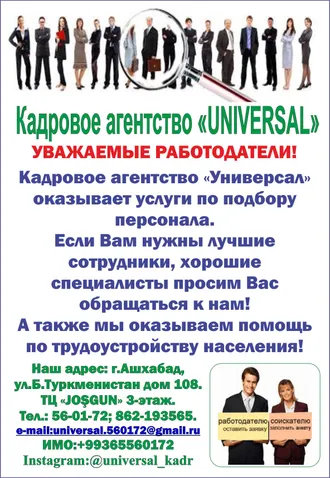 Кадровое агентство «UNIVERSAL»

УВАЖАЕМЫЕ РАБОТОДАТЕЛИ!

Кадровое агентство «Универсал» оказывает услуги по подбору персонала.
Если Вам нужны лучшие сотрудники, хорошие специалисты просим Вас обращаться к нам!
А также мы оказываем помощь по трудоустройству населения!

Наш адрес: г.Ашхабад, ул.Б.Туркменистан дом 108. ТЦ «JOŞGUN» 3-этаж.
Тел.: 56-01-72; 862-193565.
e-mail:universal.560172@gmail.ru
ИМО:+99365560172
Instagram:@universal_kadr

работодателю
оставить заявку

соискателю
заполнить анкету